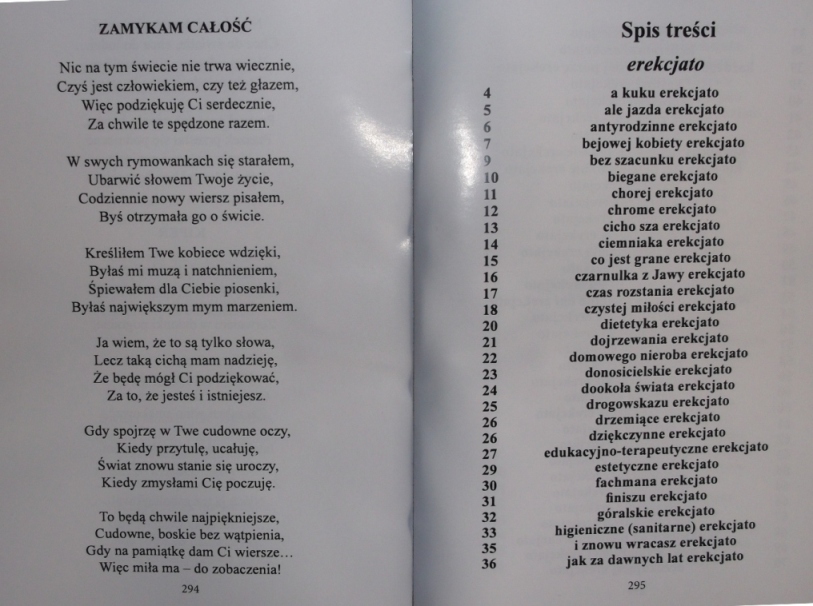 ZAMYKAM CAŁOŚĆ

Nic na tym świecie nie trwa wiecznie,
Czyś jest człowiekiem, czy też głazem,
Więc podziękuję Ci serdecznie,
Za chwile te spędzone razem.

W swych rymowankach się starałem,
Ubarwić słowem Twoje życie,
Codziennie nowy wiersz pisałem,
Byś otrzymała go o świcie.

Kreśliłem Twe kobiece wdzięki,
Byłaś mi muzą i natchnieniem,
Śpiewałem dla Ciebie piosenki,
Byłaś największym mym marzeniem.

Ja wiem, że to są tylko słowa,
Lecz taką cichą mam nadzieję,
Że będę mógł Ci podziękować,
Za to, że jesteś i istniejesz.

Gdy spojrzę w Twe cudowne oczy,
Kiedy przytulę, ucałuję,
Świat znowu stanie się uroczy,
Kiedy zmysłami Cię poczuję.

To będą chwile najpiękniejsze,
Cudowne, boskie bez wątpienia,
Gdy na pamiątkę dam Ci wiersze...
Więc miła ma – do zobaczenia!

294

Spis treści

erekcjato

4 a kuku erekcjato
5 ale jazda erekcjato
6 antyrodzinne erekcjato
7 bejowej kobiety erekcjato
9 bez szacunku erekcjato
10 biegane erekcjato
11 chorej erekcjato
12 chrome erekcjato
13 cicho sza erekcjato
14 ciemniaka erekcjato
15 co jest grane erekcjato
16 czarnulka z Jawy erekcjato
17 czas rozstania erekcjato
18 czystej miłości erekcjato
20 dietetyka erekcjato
21 dojrzewania erekcjato
22 domowego nieroba erekcjato
23 donosicielskie erekcjato
24 dookoła świata erekcjato
25 drogowskazu erekcjato
26 drzemiące erekcjato
26 dziękczynne erekcjato
27 edukacyjno-terapeutyczne erekcjato
29 estetyczne erekcjato
30 fachmana erekcjato
31 finiszu erekcjato
32 góralskie erekcjato
33 higieniczne (sanitarne) erekcjato
35 i znowu wracasz erekcjato
36 jak za dawnych lat erekcjato

295